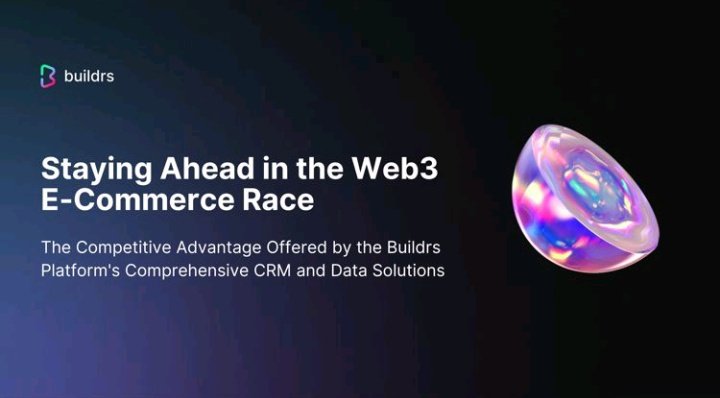 buildrs

Staying Ahead in the Web3 E-Commerce Race

The Competitive Advantage Offered by the Buildrs Platform's Comprehensive CRM and Data Solutions